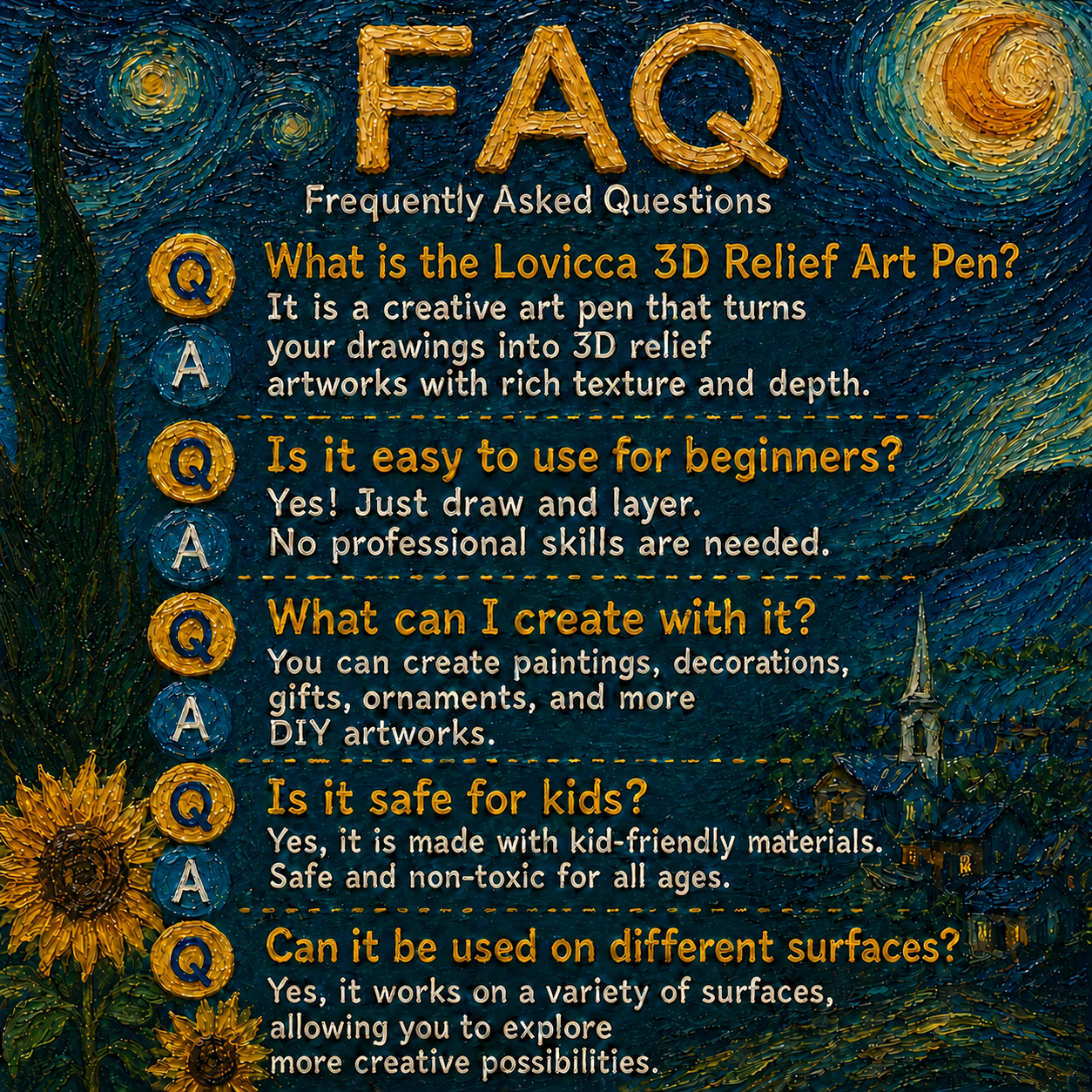 FAQ

Frequently Asked Questions

Q What is the Lovicca 3D Relief Art Pen?

A It is a creative art pen that turns your drawings into 3D relief artworks with rich texture and depth.

Q Is it easy to use for beginners?

A Yes! Just draw and layer. No professional skills are needed.

Q What can I create with it?

A You can create paintings, decorations, gifts, ornaments, and more DIY artworks.

Q Is it safe for kids?

A Yes, it is made with kid-friendly materials. Safe and non-toxic for all ages.

Q Can it be used on different surfaces?

Yes, it works on a variety of surfaces, allowing you to explore more creative possibilities.